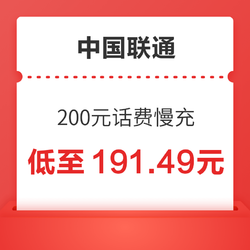 中国联通

200元话费慢充

低至 191.49元